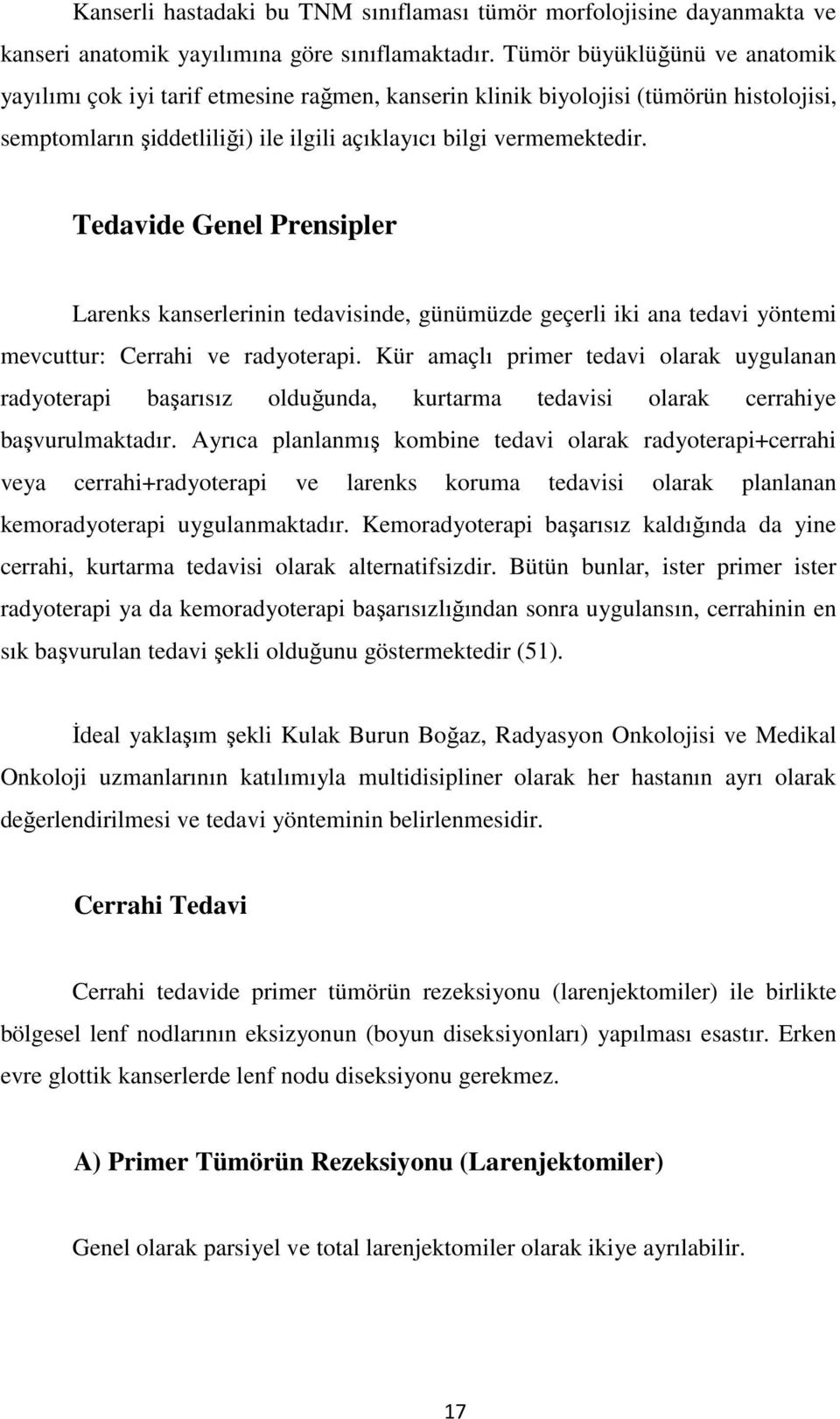 Kanserli hastadaki bu TNM sınıflaması tümör morfolojisine dayanmakta ve kanseri anatomik yayılımına göre sınıflamaktadır. Tümör büyüklüğünü ve anatomik yayılımı çok iyi tarif etmesine rağmen, kanserin klinik biyolojisi (tümörün histolojisi, semptomların şiddetliliği) ile ilgili açıklayıcı bilgi vermemektedir.

Tedavide Genel Prensipler

Larenks kanserlerinin tedavisinde, günümüzde geçerli iki ana tedavi yöntemi mevcuttur: Cerrahi ve radyoterapi. Kür amaçlı primer tedavi olarak uygulanan radyoterapi başarısız olduğunda, kurtarma tedavisi olarak cerrahiye başvurulmaktadır. Ayrıca planlanmış kombine tedavi olarak radyoterapi+cerrahi veya cerrahi+radyoterapi ve larenks koruma tedavisi olarak planlanan kemoradyoterapi uygulanmaktadır. Kemoradyoterapi başarısız kaldığında da yine cerrahi, kurtarma tedavisi olarak alternatifsizdir. Bütün bunlar, ister primer ister radyoterapi ya da kemoradyoterapi başarısızlığından sonra uygulansın, cerrahinin en sık başvurulan tedavi şekli olduğunu göstermektedir (51).

İdeal yaklaşım şekli Kulak Burun Boğaz, Radyasyon Onkolojisi ve Medikal Onkoloji uzmanlarının katılımıyla multidisipliner olarak her hastanın ayrı olarak değerlendirilmesi ve tedavi yönteminin belirlenmesidir.

Cerrahi Tedavi

Cerrahi tedavide primer tümörün rezeksiyonu (larenjektomiler) ile birlikte bölgesel lenf nodlarının eksizyonun (boyun diseksiyonları) yapılması esastır. Erken evre glottik kanserlerde lenf nodu diseksiyonu gerekmez.

A) Primer Tümörün Rezeksiyonu (Larenjektomiler)

Genel olarak parsiyel ve total larenjektomiler olarak ikiye ayrılabilir.

17